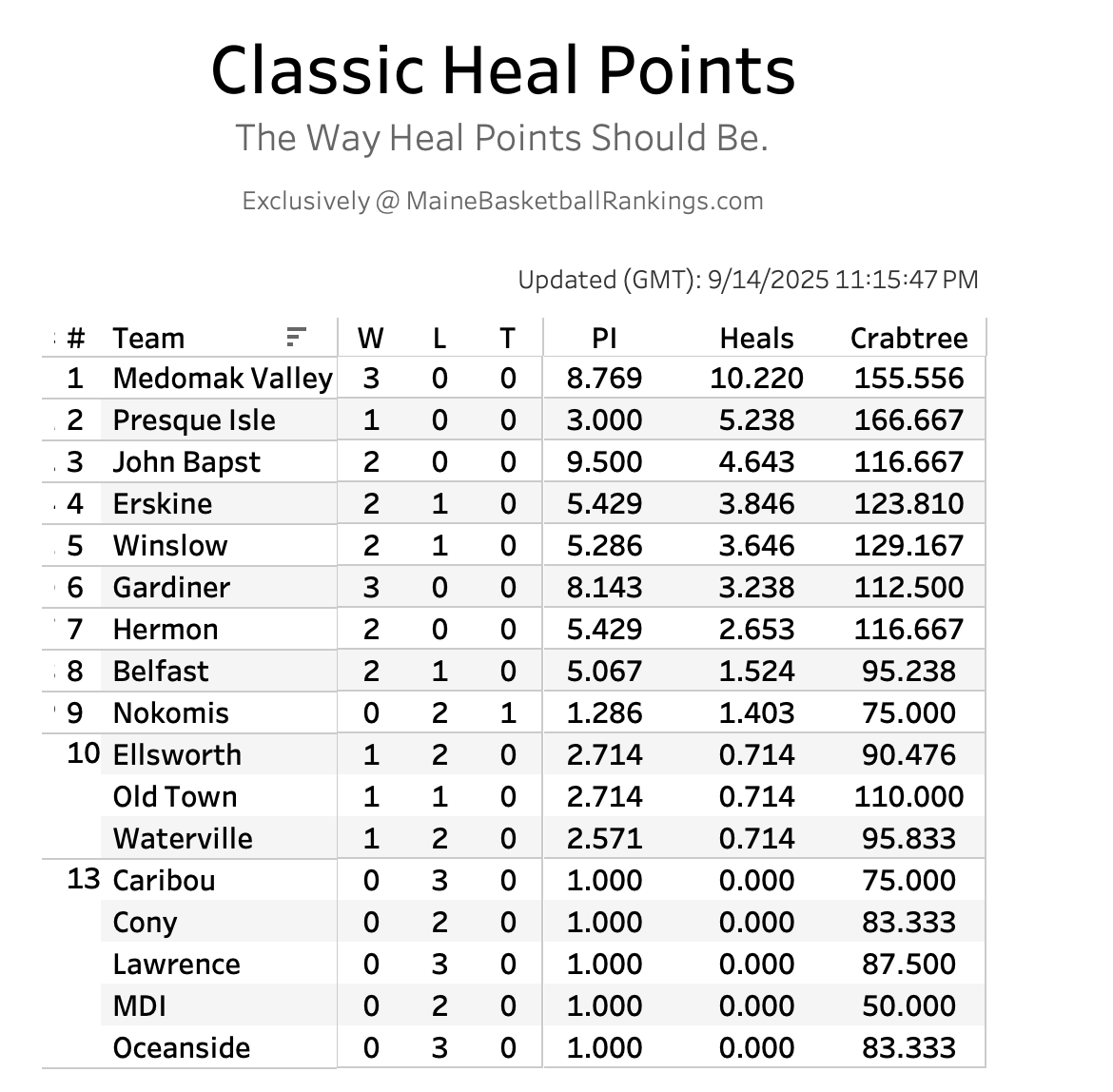 Classic Heal Points

The Way Heal Points Should Be.

Exclusively @ MaineBasketballRankings.com

Updated (GMT): 9/14/2025 11:15:47 PM

| # | Team | W | L | T | PI | Heals | Crabtree |
|---|---|---|---|---|---|---|---|
| 1 | Medomak Valley | 3 | 0 | 0 | 8.769 | 10.220 | 155.556 |
| 2 | Presque Isle | 1 | 0 | 0 | 3.000 | 5.238 | 166.667 |
| 3 | John Bapst | 2 | 0 | 0 | 9.500 | 4.643 | 116.667 |
| 4 | Erskine | 2 | 1 | 0 | 5.429 | 3.846 | 123.810 |
| 5 | Winslow | 2 | 1 | 0 | 5.286 | 3.646 | 129.167 |
| 6 | Gardiner | 3 | 0 | 0 | 8.143 | 3.238 | 112.500 |
| 7 | Hermon | 2 | 0 | 0 | 5.429 | 2.653 | 116.667 |
| 8 | Belfast | 2 | 1 | 0 | 5.067 | 1.524 | 95.238 |
| 9 | Nokomis | 0 | 2 | 1 | 1.286 | 1.403 | 75.000 |
| 10 | Ellsworth | 1 | 2 | 0 | 2.714 | 0.714 | 90.476 |
| | Old Town | 1 | 1 | 0 | 2.714 | 0.714 | 110.000 |
| | Waterville | 1 | 2 | 0 | 2.571 | 0.714 | 95.833 |
| 13 | Caribou | 0 | 3 | 0 | 1.000 | 0.000 | 75.000 |
| | Cony | 0 | 2 | 0 | 1.000 | 0.000 | 83.333 |
| | Lawrence | 0 | 3 | 0 | 1.000 | 0.000 | 87.500 |
| | MDI | 0 | 2 | 0 | 1.000 | 0.000 | 50.000 |
| | Oceanside | 0 | 3 | 0 | 1.000 | 0.000 | 83.333 |